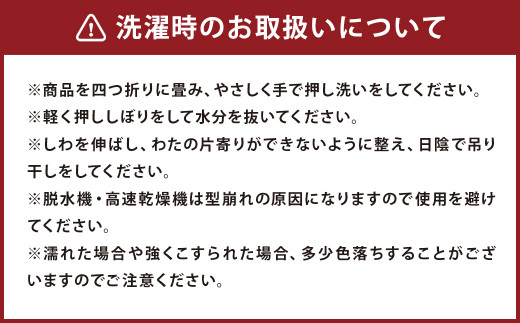 洗濯時のお取扱いについて

※商品を四つ折りに畳み、やさしく手で押し洗いをしてください。

※軽く押ししぼりをして水分を抜いてください。

※しわを伸ばし、わたの片寄りができないように整え、日陰で吊り干しをしてください。

※脱水機・高速乾燥機は型崩れの原因になりますので使用を避けてください。

※濡れた場合や強くこすられた場合、多少色落ちすることがございますのでご注意ください。